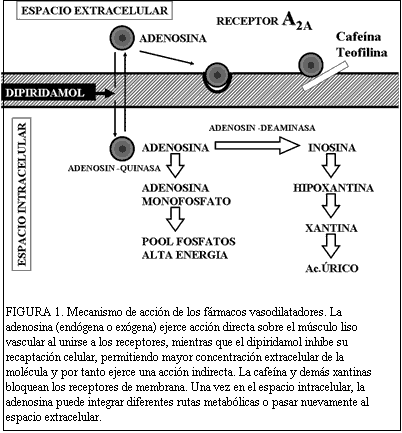 ESPACIO EXTRACELULAR

RECEPTOR $A_{2A}$

ADENOSINA

Cafeína
Teofilina

DIPIRIDAMOL

ESPACIO INTRACELULAR

ADENOSIN -DEAMINASA

ADENOSINA

INOSINA

ADENOSIN -QUINASA

ADENOSINA
MONOFOSFATO

HIPOXANTINA

XANTINA

POOL FOSFATOS
ALTA ENERGIA

Ac.ÚRICO

FIGURA 1. Mecanismo de acción de los fármacos vasodilatadores. La adenosina (endógena o exógena) ejerce acción directa sobre el músculo liso vascular al unirse a los receptores, mientras que el dipiridamol inhibe su recaptación celular, permitiendo mayor concentración extracelular de la molécula y por tanto ejerce una acción indirecta. La cafeína y demás xantinas bloquean los receptores de membrana. Una vez en el espacio intracelular, la adenosina puede integrar diferentes rutas metabólicas o pasar nuevamente al espacio extracelular.